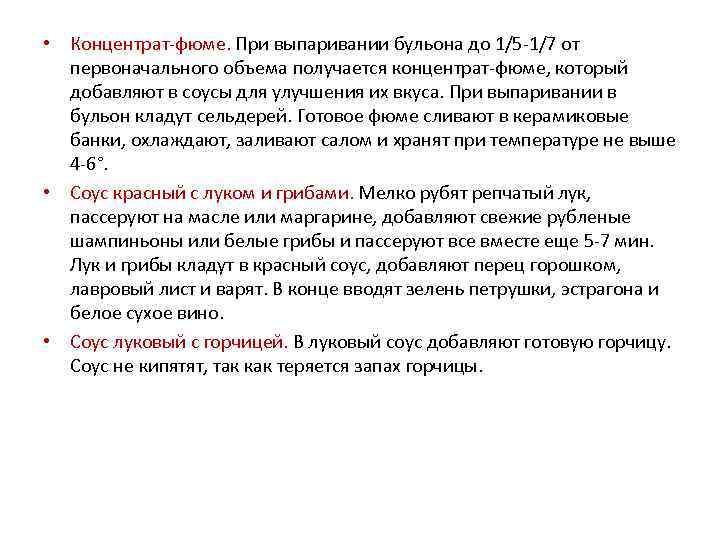 • Концентрат-фюме. При выпаривании бульона до 1/5-1/7 от первоначального объема получается концентрат-фюме, который добавляют в соусы для улучшения их вкуса. При выпаривании в бульон кладут сельдерей. Готовое фюме сливают в керамиковые банки, охлаждают, заливают салом и хранят при температуре не выше 4-6°.

• Соус красный с луком и грибами. Мелко рубят репчатый лук, пассеруют на масле или маргарине, добавляют свежие рубленые шампиньоны или белые грибы и пассеруют все вместе еще 5-7 мин. Лук и грибы кладут в красный соус, добавляют перец горошком, лавровый лист и варят. В конце вводят зелень петрушки, эстрагона и белое сухое вино.

• Соус луковый с горчицей. В луковый соус добавляют готовую горчицу. Соус не кипятят, так как теряется запах горчицы.